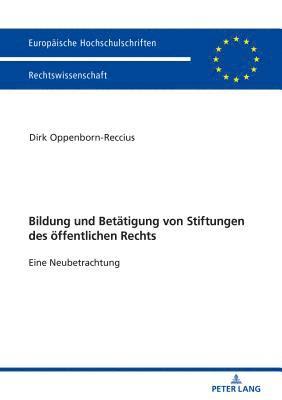 Europäische Hochschulschriften

Rechtswissenschaft

Dirk Oppenborn-Reccius

Bildung und Betätigung von Stiftungen des öffentlichen Rechts

Eine Neubetrachtung

PETER LANG